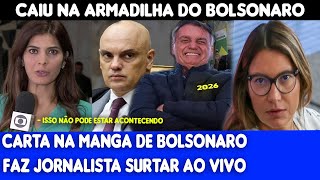 CAIU NA ARMADILHA DO BOLSONARO

2026

- ISSO NÃO PODE ESTAR ACONTECENDO

CARTA NA MANGA DE BOLSONARO
FAZ JORNALISTA SURTAR AO VIVO